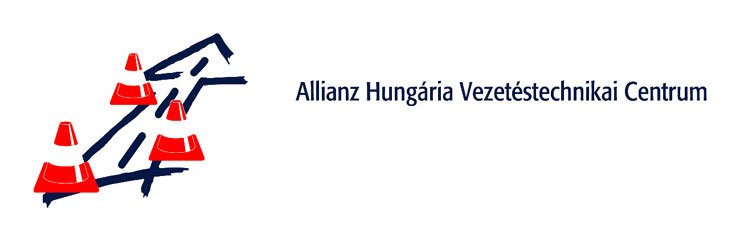 Allianz Hungária Vezetéstechnikai Centrum